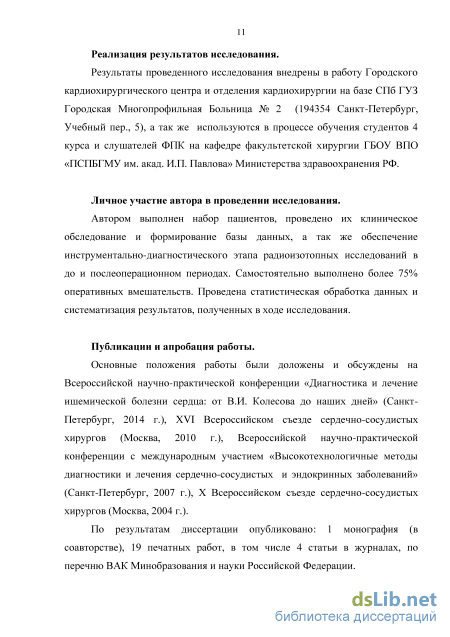 11

Реализация результатов исследования.

Результаты проведенного исследования внедрены в работу Городского кардиохирургического центра и отделения кардиохирургии на базе СПб ГУЗ Городская Многопрофильная Больница № 2 (194354 Санкт-Петербург, Учебный пер., 5), а так же используются в процессе обучения студентов 4 курса и слушателей ФПК на кафедре факультетской хирургии ГБОУ ВПО «ПСПБГМУ им. акад. И.П. Павлова» Министерства здравоохранения РФ.

Личное участие автора в проведении исследования.

Автором выполнен набор пациентов, проведено их клиническое обследование и формирование базы данных, а так же обеспечение инструментально-диагностического этапа радиоизотопных исследований в до и послеоперационном периодах. Самостоятельно выполнено более 75% оперативных вмешательств. Проведена статистическая обработка данных и систематизация результатов, полученных в ходе исследования.

Публикации и апробация работы.

Основные положения работы были доложены и обсуждены на Всероссийской научно-практической конференции «Диагностика и лечение ишемической болезни сердца: от В.И. Колесова до наших дней» (Санкт-Петербург, 2014 г.), XVI Всероссийском съезде сердечно-сосудистых хирургов (Москва, 2010 г.), Всероссийской научно-практической конференции с международным участием «Высокотехнологичные методы диагностики и лечения сердечно-сосудистых и эндокринных заболеваний» (Санкт-Петербург, 2007 г.), X Всероссийском съезде сердечно-сосудистых хирургов (Москва, 2004 г.).

По результатам диссертации опубликовано: 1 монография (в соавторстве), 19 печатных работ, в том числе 4 статьи в журналах, по перечню ВАК Минобразования и науки Российской Федерации.

dsLib.net
библиотека диссертаций